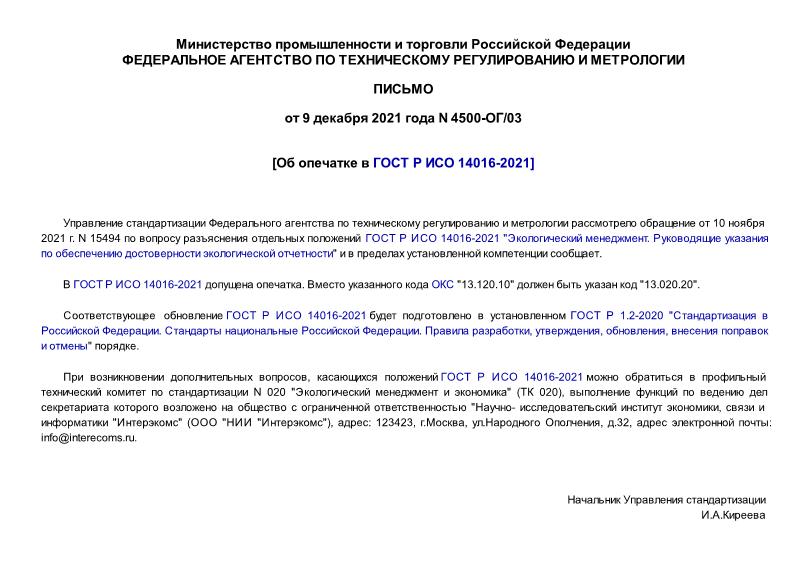 Министерство промышленности и торговли Российской Федерации
ФЕДЕРАЛЬНОЕ АГЕНТСТВО ПО ТЕХНИЧЕСКОМУ РЕГУЛИРОВАНИЮ И МЕТРОЛОГИИ

ПИСЬМО

от 9 декабря 2021 года N 4500-ОГ/03

[Об опечатке в ГОСТ Р ИСО 14016-2021]

Управление стандартизации Федерального агентства по техническому регулированию и метрологии рассмотрело обращение от 10 ноября 2021 г. N 15494 по вопросу разъяснения отдельных положений ГОСТ Р ИСО 14016-2021 "Экологический менеджмент. Руководящие указания по обеспечению достоверности экологической отчетности" и в пределах установленной компетенции сообщает.

В ГОСТ Р ИСО 14016-2021 допущена опечатка. Вместо указанного кода ОКС "13.120.10" должен быть указан код "13.020.20".

Соответствующее обновление ГОСТ Р ИСО 14016-2021 будет подготовлено в установленном ГОСТ Р 1.2-2020 "Стандартизация в Российской Федерации. Стандарты национальные Российской Федерации. Правила разработки, утверждения, обновления, внесения поправок и отмены" порядке.

При возникновении дополнительных вопросов, касающихся положений ГОСТ Р ИСО 14016-2021 можно обратиться в профильный технический комитет по стандартизации N 020 "Экологический менеджмент и экономика" (ТК 020), выполнение функций по ведению дел секретариата которого возложено на общество с ограниченной ответственностью "Научно- исследовательский институт экономики, связи и информатики "Интерэкомс" (ООО "НИИ "Интерэкомс"), адрес: 123423, г.Москва, ул.Народного Ополчения, д.32, адрес электронной почты: info@interecoms.ru.

Начальник Управления стандартизации
И.А.Киреева